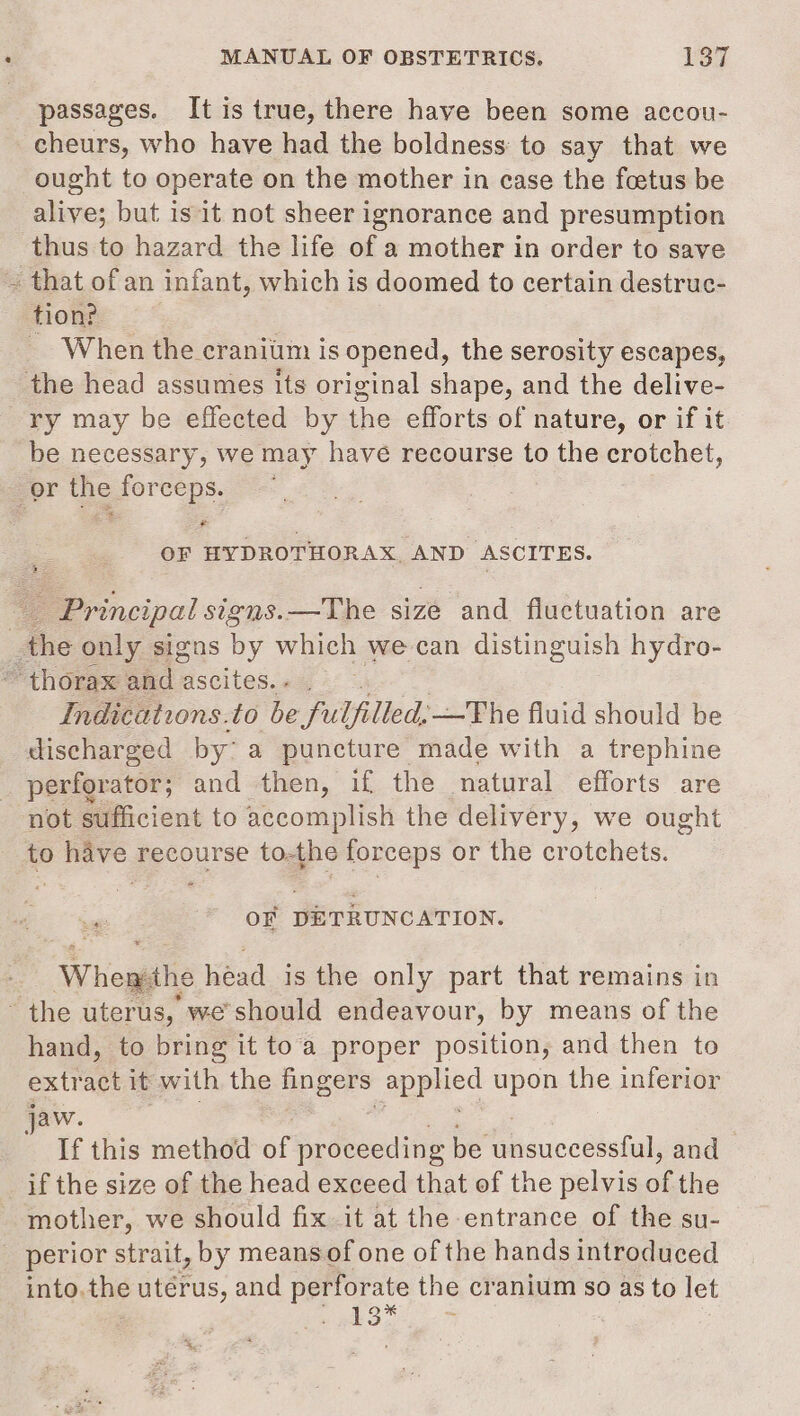 MANUAL OF OBSTETRICS. 137

passages. It is true, there have been some accoucheurs, who have had the boldness to say that we ought to operate on the mother in case the fœtus be alive; but is it not sheer ignorance and presumption thus to hazard the life of a mother in order to save that of an infant, which is doomed to certain destruction?

When the cranium is opened, the serosity escapes, the head assumes its original shape, and the delivery may be effected by the efforts of nature, or if it be necessary, we may have recourse to the crotchet, or the forceps.

OF HYDROTHORAX AND ASCITES.

Principal signs.—The size and fluctuation are the only signs by which we can distinguish hydrothorax and ascites.

Indications to be fulfilled.—The fluid should be discharged by a puncture made with a trephine perforator; and then, if the natural efforts are not sufficient to accomplish the delivery, we ought to have recourse to the forceps or the crotchets.

OF DETRUNCATION.

When the head is the only part that remains in the uterus, we should endeavour, by means of the hand, to bring it to a proper position, and then to extract it with the fingers applied upon the inferior jaw.

If this method of proceeding be unsuccessful, and if the size of the head exceed that of the pelvis of the mother, we should fix it at the entrance of the superior strait, by means of one of the hands introduced into the uterus, and perforate the cranium so as to let

13*